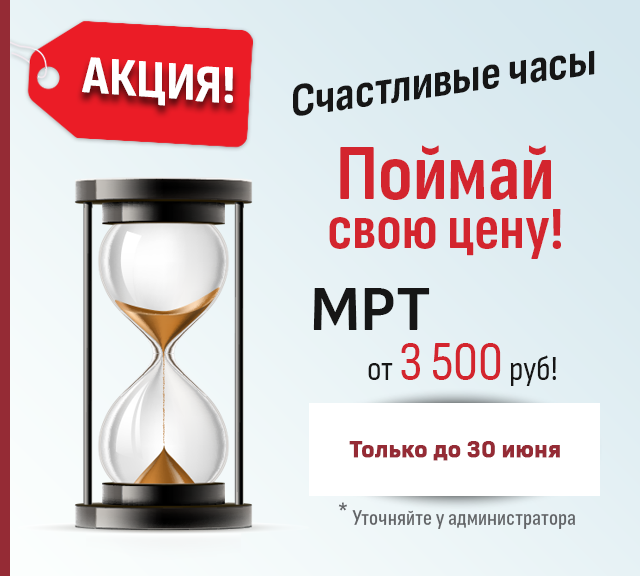 АКЦИЯ!

Счастливые часы

Поймай свою цену!

МРТ

от 3 500 руб!

Только до 30 июня

* Уточняйте у администратора